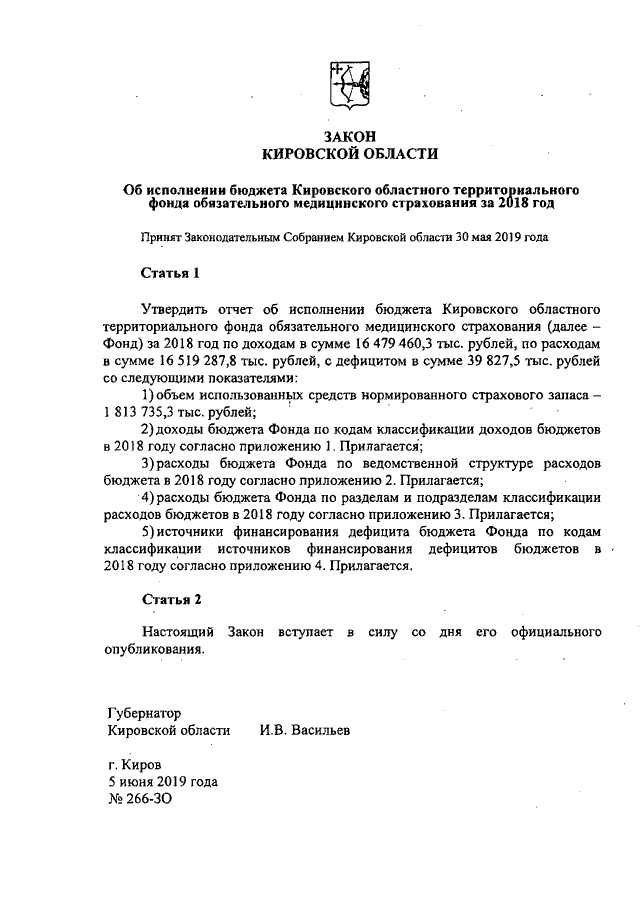 ЗАКОН
КИРОВСКОЙ ОБЛАСТИ

Об исполнении бюджета Кировского областного территориального фонда обязательного медицинского страхования за 2018 год

Принят Законодательным Собранием Кировской области 30 мая 2019 года

Статья 1

Утвердить отчет об исполнении бюджета Кировского областного территориального фонда обязательного медицинского страхования (далее – Фонд) за 2018 год по доходам в сумме 16 479 460,3 тыс. рублей, по расходам в сумме 16 519 287,8 тыс. рублей, с дефицитом в сумме 39 827,5 тыс. рублей со следующими показателями:

1) объем использованных средств нормированного страхового запаса – 1 813 735,3 тыс. рублей;

2) доходы бюджета Фонда по кодам классификации доходов бюджетов в 2018 году согласно приложению 1. Прилагается;

3) расходы бюджета Фонда по ведомственной структуре расходов бюджета в 2018 году согласно приложению 2. Прилагается;

4) расходы бюджета Фонда по разделам и подразделам классификации расходов бюджетов в 2018 году согласно приложению 3. Прилагается;

5) источники финансирования дефицита бюджета Фонда по кодам классификации источников финансирования дефицитов бюджетов в 2018 году согласно приложению 4. Прилагается.

Статья 2

Настоящий Закон вступает в силу со дня его официального опубликования.

Губернатор
Кировской области И.В. Васильев

г. Киров
5 июня 2019 года
№ 266-ЗО